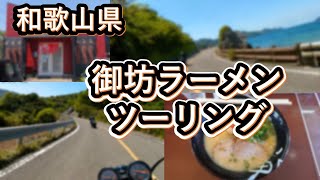 和歌山県

御坊ラーメン
ツーリング